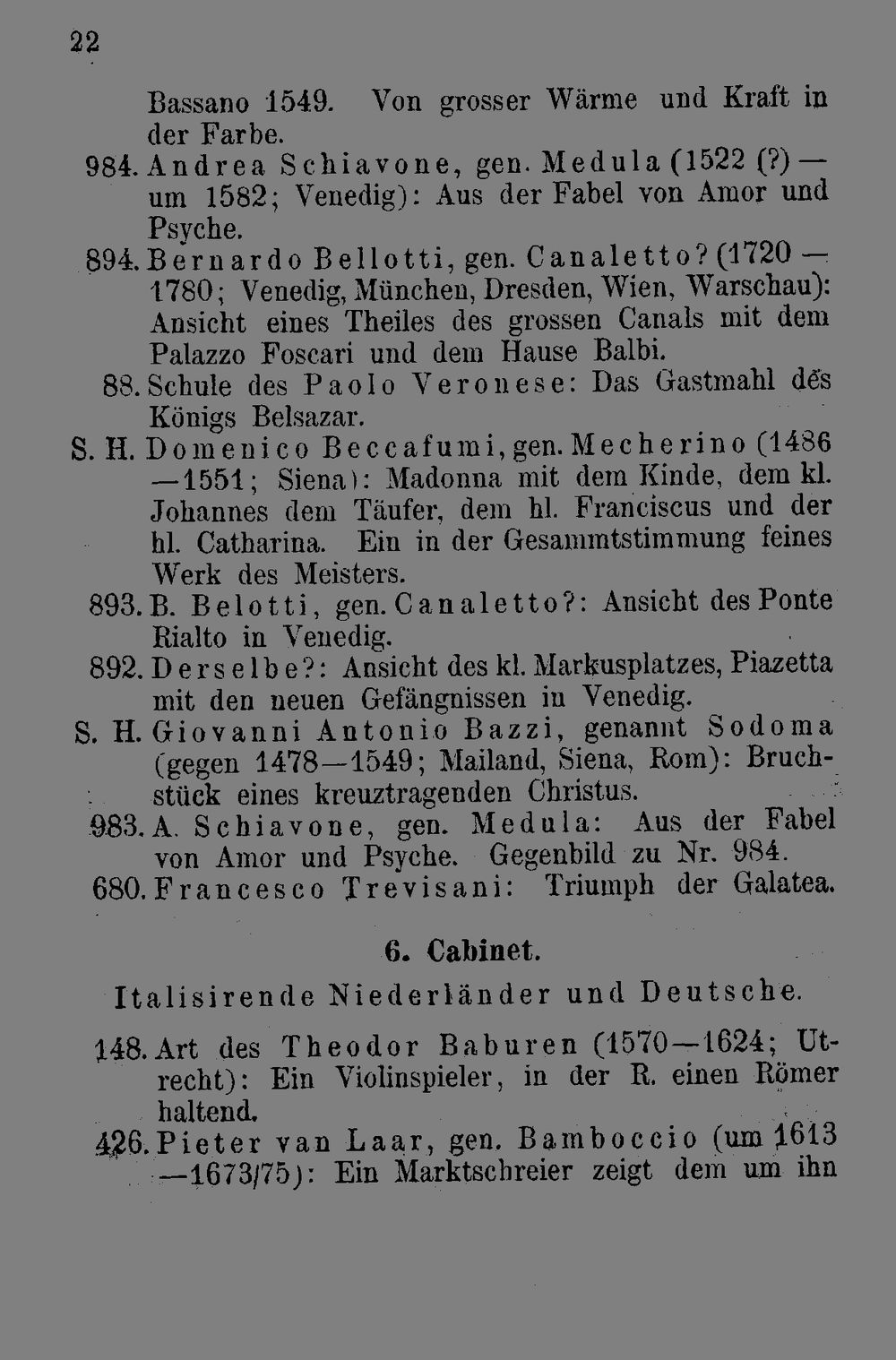 22

Bassano 1549. Von grosser Wärme und Kraft in der Farbe.

984. Andrea Schiavone, gen. Medula (1522 (?) — um 1582; Venedig): Aus der Fabel von Amor und Psyche.

894. Bernardo Bellotti, gen. Canaletto? (1720 — 1780; Venedig, München, Dresden, Wien, Warschau): Ansicht eines Theiles des grossen Canals mit dem Palazzo Foscari und dem Hause Balbi.

88. Schule des Paolo Veronese: Das Gastmahl des Königs Belsazar.

S. H. Domenico Beccafumi, gen. Mecherino (1486 —1551; Siena): Madonna mit dem Kinde, dem kl. Johannes dem Täufer, dem hl. Franciscus und der hl. Catharina. Ein in der Gesammtstimmung feines Werk des Meisters.

893. B. Belotti, gen. Canaletto?: Ansicht des Ponte Rialto in Venedig.

892. Derselbe?: Ansicht des kl. Markusplatzes, Piazetta mit den neuen Gefängnissen in Venedig.

S. H. Giovanni Antonio Bazzi, genannt Sodoma (gegen 1478—1549; Mailand, Siena, Rom): Bruchstück eines kreuztragenden Christus.

983. A. Schiavone, gen. Medula: Aus der Fabel von Amor und Psyche. Gegenbild zu Nr. 984.

680. Francesco Trevisani: Triumph der Galatea.

6. Cabinet.

Italisirende Niederländer und Deutsche.

148. Art des Theodor Baburen (1570—1624; Utrecht): Ein Violinspieler, in der R. einen Römer haltend.

426. Pieter van Laar, gen. Bamboccio (um 1613 —1673/75): Ein Marktschreier zeigt dem um ihn